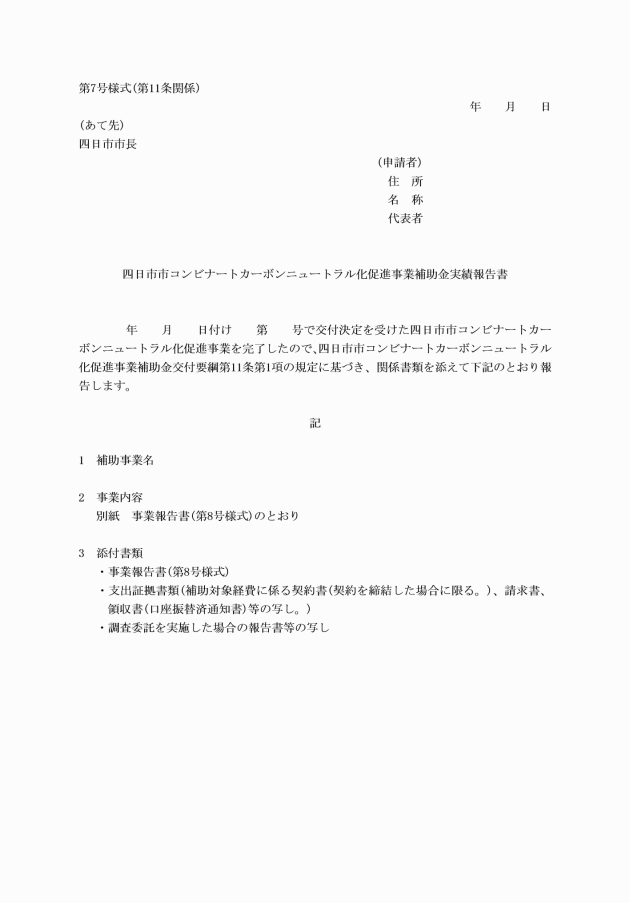 第7号様式（第11条関係）

年　月　日

（あて先）
四日市市長

（申請者）
住　所
名　称
代表者

四日市市コンビナートカーボンニュートラル化促進事業補助金実績報告書

年　月　日付け　第　号で交付決定を受けた四日市市コンビナートカーボンニュートラル化促進事業を完了したので、四日市市コンビナートカーボンニュートラル化促進事業補助金交付要綱第11条第1項の規定に基づき、関係書類を添えて下記のとおり報告します。

記

1　補助事業名

2　事業内容
別紙　事業報告書（第8号様式）のとおり

3　添付書類
・事業報告書（第8号様式）
・支出証拠書類（補助対象経費に係る契約書（契約を締結した場合に限る。）、請求書、領収書（口座振替済通知書）等の写し。）
・調査委託を実施した場合の報告書等の写し